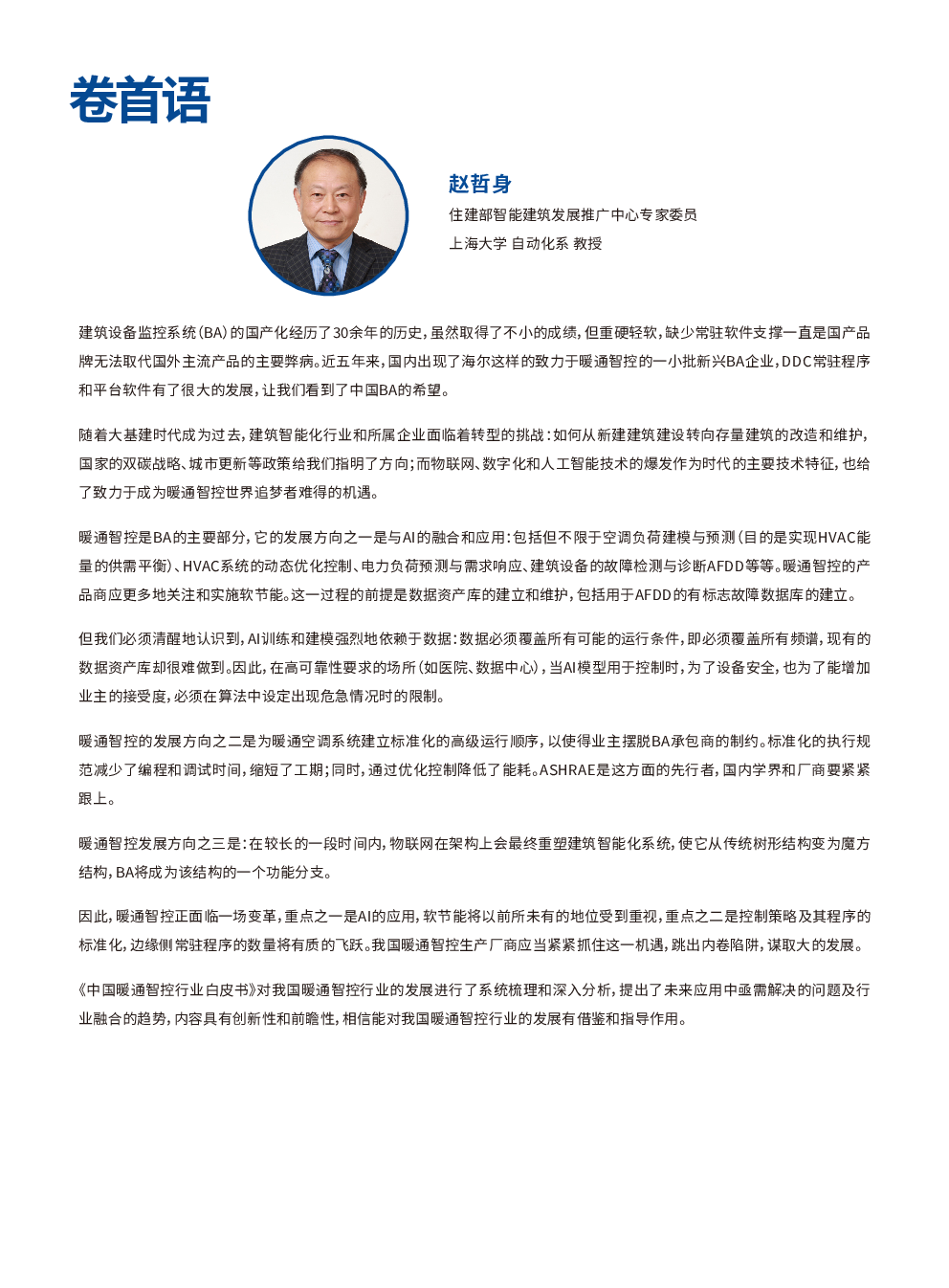 卷首语

赵哲身
住建部智能建筑发展推广中心专家委员
上海大学 自动化系 教授

建筑设备监控系统（BA）的国产化经历了30余年的历史，虽然取得了不小的成绩，但重硬轻软，缺少常驻软件支撑一直是国产品牌无法取代国外主流产品的主要弊病。近五年来，国内出现了海尔这样的致力于暖通智控的一小批新兴BA企业，DDC常驻程序和平台软件有了很大的发展，让我们看到了中国BA的希望。

随着大基建时代成为过去，建筑智能化行业和所属企业面临着转型的挑战：如何从新建建筑建设转向存量建筑的改造和维护，国家的双碳战略、城市更新等政策给我们指明了方向；而物联网、数字化和人工智能技术的爆发作为时代的主要技术特征，也给了致力于成为暖通智控世界追梦者难得的机遇。

暖通智控是BA的主要部分，它的发展方向之一是与AI的融合和应用：包括但不限于空调负荷建模与预测（目的是实现HVAC能量的供需平衡）、HVAC系统的动态优化控制、电力负荷预测与需求响应、建筑设备的故障检测与诊断AFDD等等。暖通智控的产品商应更多地关注和实施软节能。这一过程的前提是数据资产库的建立和维护，包括用于AFDD的有标志故障数据库的建立。

但我们必须清醒地认识到，AI训练和建模强烈地依赖于数据：数据必须覆盖所有可能的运行条件，即必须覆盖所有频谱，现有的数据资产库却很难做到。因此，在高可靠性要求的场所（如医院、数据中心），当AI模型用于控制时，为了设备安全，也为了能增加业主的接受度，必须在算法中设定出现危急情况时的限制。

暖通智控的发展方向之二是为暖通空调系统建立标准化的高级运行顺序，以使得业主摆脱BA承包商的制约。标准化的执行规范减少了编程和调试时间，缩短了工期；同时，通过优化控制降低了能耗。ASHRAE是这方面的先行者，国内学界和厂商要紧紧跟上。

暖通智控发展方向之三是：在较长的一段时间内，物联网在架构上会最终重塑建筑智能化系统，使它从传统树形结构变为魔方结构，BA将成为该结构的一个功能分支。

因此，暖通智控正面临一场变革，重点之一是AI的应用，软节能将以前所未有的地位受到重视，重点之二是控制策略及其程序的标准化，边缘侧常驻程序的数量将有质的飞跃。我国暖通智控生产厂商应当紧紧抓住这一机遇，跳出内卷陷阱，谋取大的发展。

《中国暖通智控行业白皮书》对我国暖通智控行业的发展进行了系统梳理和深入分析，提出了未来应用中亟需解决的问题及行业融合的趋势，内容具有创新性和前瞻性，相信能对我国暖通智控行业的发展有借鉴和指导作用。